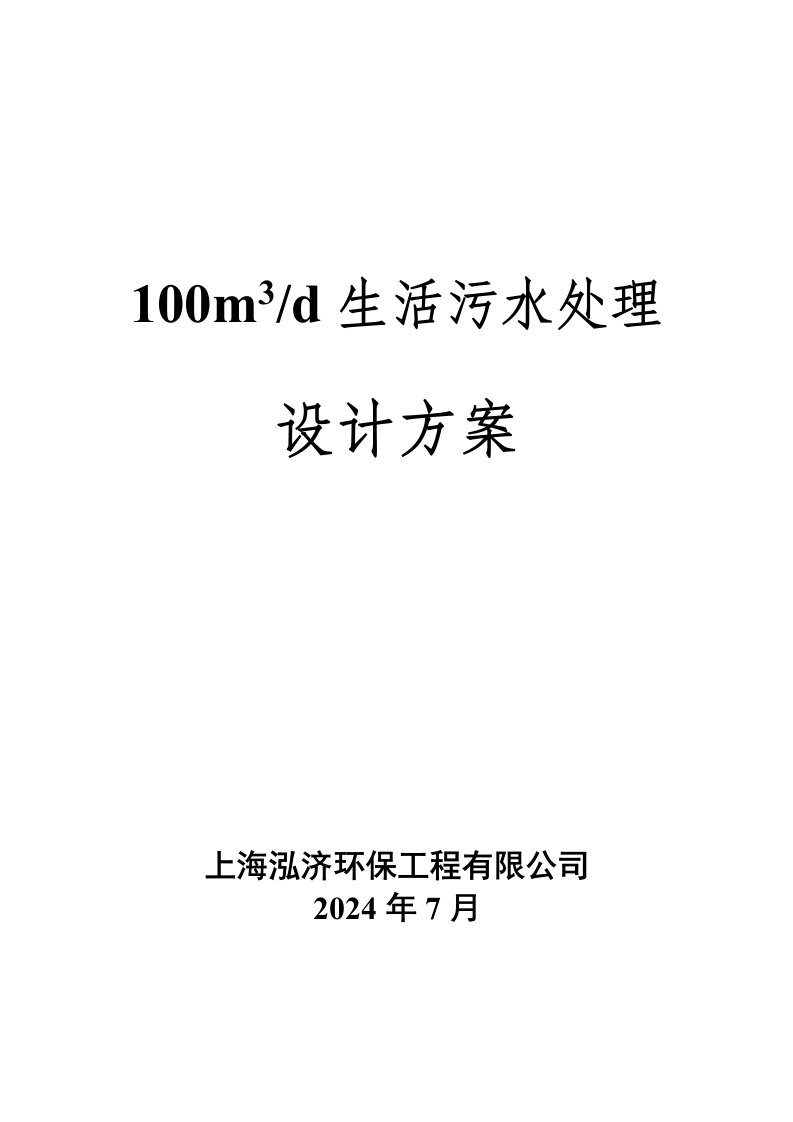 $100m^3/d$ 生活污水处理

设计方案

上海泓济环保工程有限公司
2024 年 7 月